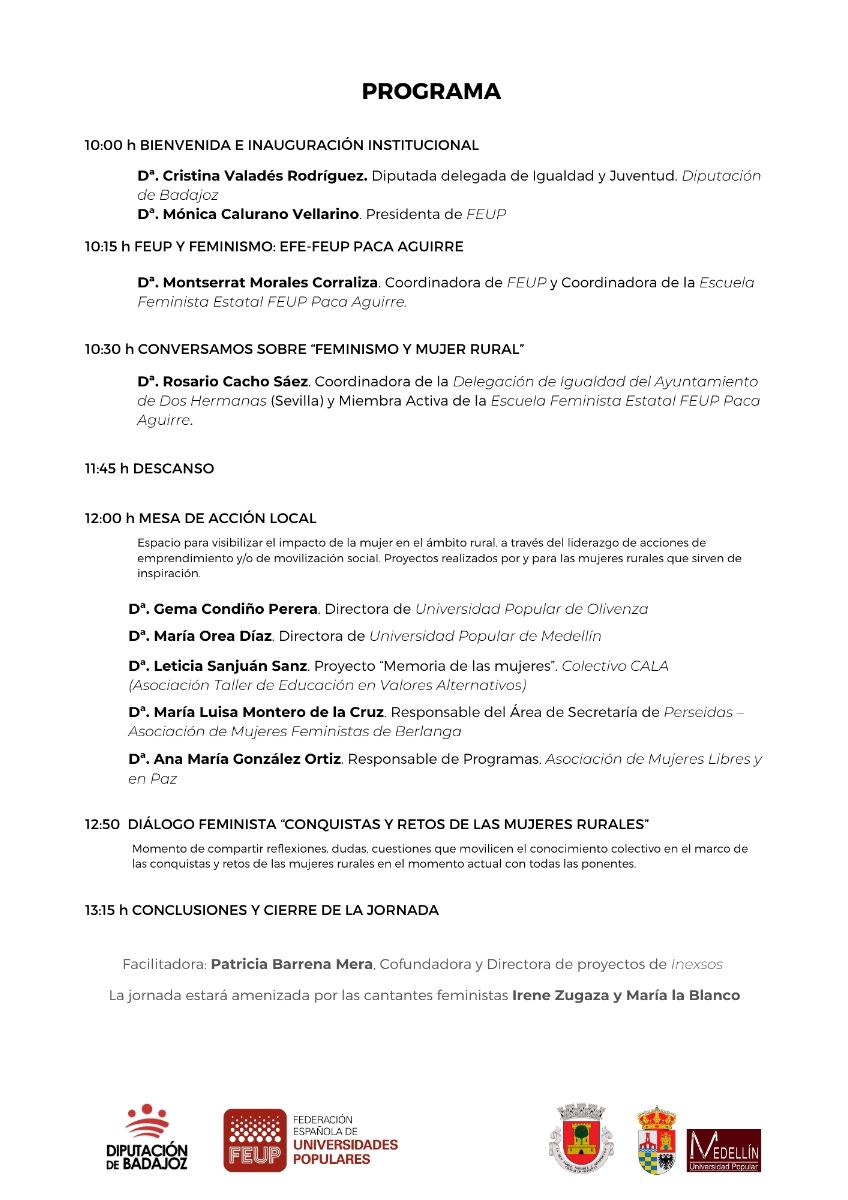 PROGRAMA

10:00 h BIENVENIDA E INAUGURACIÓN INSTITUCIONAL

Dª. Cristina Valadés Rodríguez. Diputada delegada de Igualdad y Juventud. Diputación de Badajoz
Dª. Mónica Calurano Vellarino. Presidenta de FEUP

10:15 h FEUP Y FEMINISMO: EFE-FEUP PACA AGUIRRE

Dª. Montserrat Morales Corraliza. Coordinadora de FEUP y Coordinadora de la Escuela Feminista Estatal FEUP Paca Aguirre.

10:30 h CONVERSAMOS SOBRE "FEMINISMO Y MUJER RURAL"

Dª. Rosario Cacho Sáez. Coordinadora de la Delegación de Igualdad del Ayuntamiento de Dos Hermanas (Sevilla) y Miembra Activa de la Escuela Feminista Estatal FEUP Paca Aguirre.

11:45 h DESCANSO

12:00 h MESA DE ACCIÓN LOCAL

Espacio para visibilizar el impacto de la mujer en el ámbito rural, a través del liderazgo de acciones de emprendimiento y/o de movilización social. Proyectos realizados por y para las mujeres rurales que sirven de inspiración.

Dª. Gema Condiño Perera. Directora de Universidad Popular de Olivenza

Dª. María Orea Díaz. Directora de Universidad Popular de Medellín

Dª. Leticia Sanjuán Sanz. Proyecto "Memoria de las mujeres". Colectivo CALA (Asociación Taller de Educación en Valores Alternativos)

Dª. María Luisa Montero de la Cruz. Responsable del Área de Secretaría de Perseidas – Asociación de Mujeres Feministas de Berlanga

Dª. Ana María González Ortiz. Responsable de Programas. Asociación de Mujeres Libres y en Paz

12:50 DIÁLOGO FEMINISTA "CONQUISTAS Y RETOS DE LAS MUJERES RURALES"

Momento de compartir reflexiones, dudas, cuestiones que movilicen el conocimiento colectivo en el marco de las conquistas y retos de las mujeres rurales en el momento actual con todas las ponentes.

13:15 h CONCLUSIONES Y CIERRE DE LA JORNADA

Facilitadora: Patricia Barrena Mera, Cofundadora y Directora de proyectos de Inexsos

La jornada estará amenizada por las cantantes feministas Irene Zugaza y María la Blanco

DIPUTACIÓN DE BADAJOZ

FEUP FEDERACIÓN ESPAÑOLA DE UNIVERSIDADES POPULARES

MEDELLÍN Universidad Popular